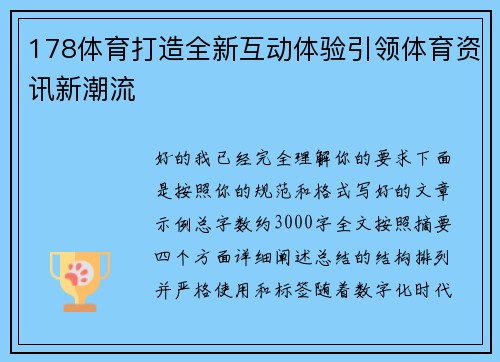 178体育打造全新互动体验引领体育资讯新潮流

好的我已经完全理解你的要求下面是按照你的规范和格式写好的文章示例总字数约3000字全文按照摘要四个方面详细阐述总结的结构排列并严格使用和标签随着数字化时代